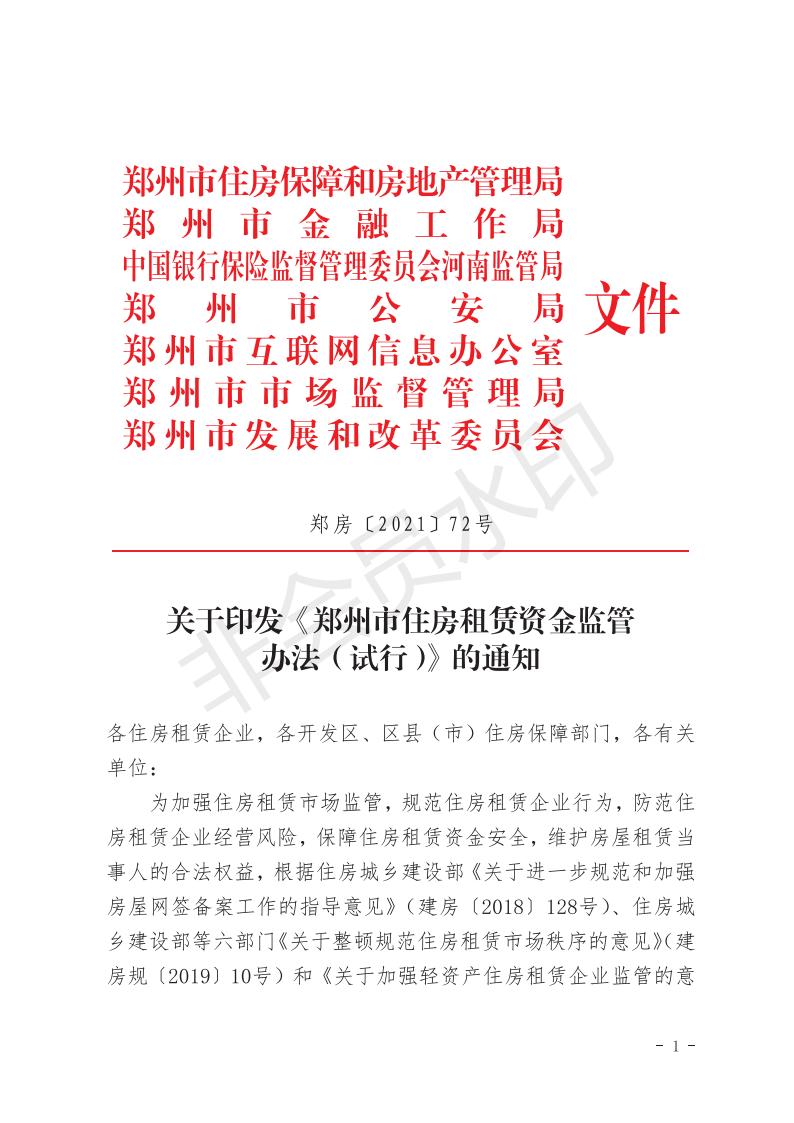 郑州市住房保障和房地产管理局
郑州市金融工作局
中国银行保险监督管理委员会河南监管局
郑州市公安局
郑州市互联网信息办公室
郑州市市场监督管理局
郑州市发展和改革委员会
文件

非会员水印

郑房〔2021〕72号

关于印发《郑州市住房租赁资金监管办法（试行）》的通知

各住房租赁企业，各开发区、区县（市）住房保障部门，各有关单位：

为加强住房租赁市场监管，规范住房租赁企业行为，防范住房租赁企业经营风险，保障住房租赁资金安全，维护房屋租赁当事人的合法权益，根据住房城乡建设部《关于进一步规范和加强房屋网签备案工作的指导意见》（建房〔2018〕128号）、住房城乡建设部等六部门《关于整顿规范住房租赁市场秩序的意见》（建房规〔2019〕10号）和《关于加强轻资产住房租赁企业监管的意

- 1 -